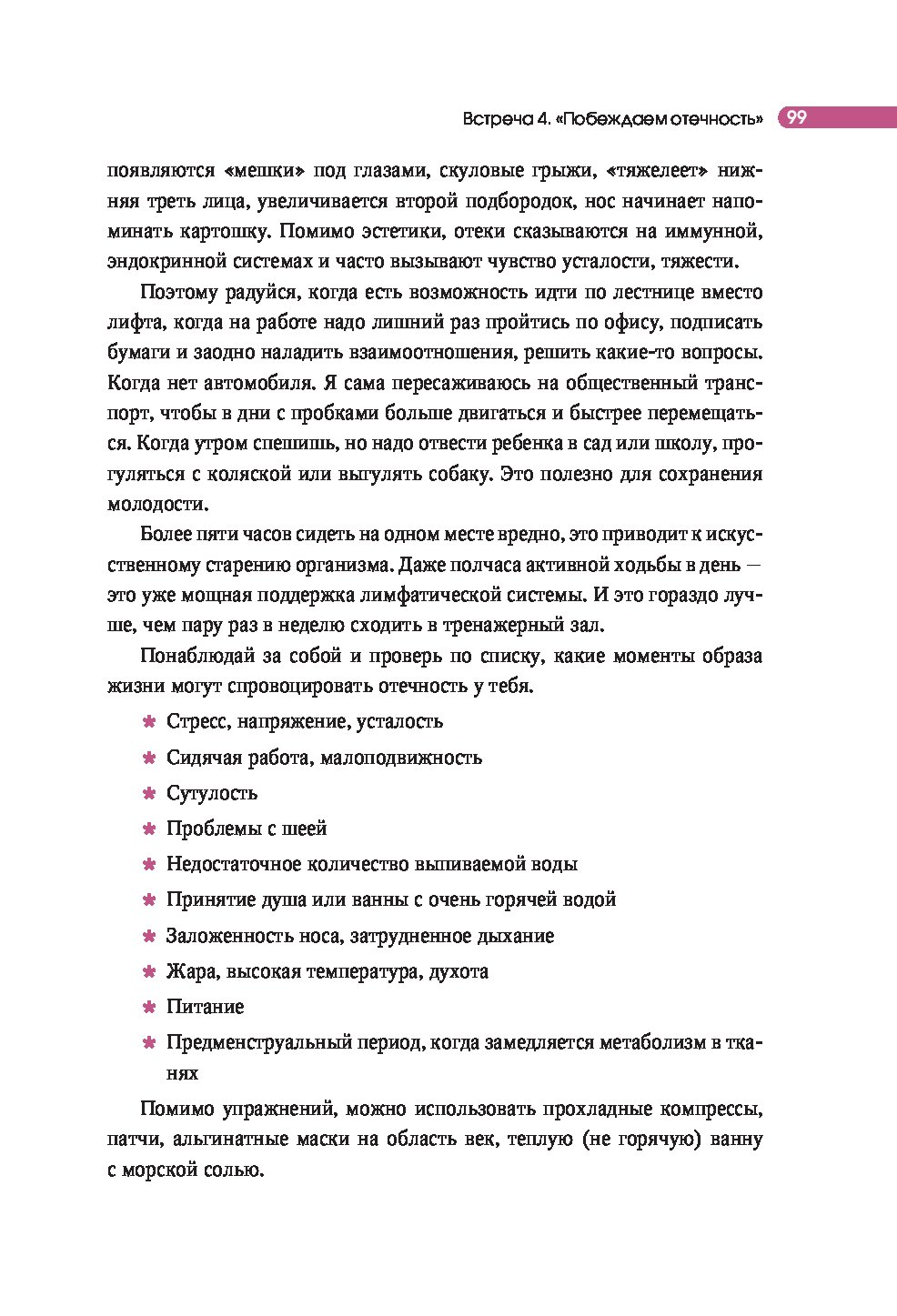 Встреча 4. «Побеждаем отечность» 99

появляются «мешки» под глазами, скуловые грыжи, «тяжелеет» нижняя треть лица, увеличивается второй подбородок, нос начинает напоминать картошку. Помимо эстетики, отеки сказываются на иммунной, эндокринной системах и часто вызывают чувство усталости, тяжести.

Поэтому радуйся, когда есть возможность идти по лестнице вместо лифта, когда на работе надо лишний раз пройтись по офису, подписать бумаги и заодно наладить взаимоотношения, решить какие-то вопросы. Когда нет автомобиля. Я сама пересаживаюсь на общественный транспорт, чтобы в дни с пробками больше двигаться и быстрее перемещаться. Когда утром спешишь, но надо отвести ребенка в сад или школу, прогуляться с коляской или выгулять собаку. Это полезно для сохранения молодости.

Более пяти часов сидеть на одном месте вредно, это приводит к искусственному старению организма. Даже полчаса активной ходьбы в день — это уже мощная поддержка лимфатической системы. И это гораздо лучше, чем пару раз в неделю сходить в тренажерный зал.

Понаблюдай за собой и проверь по списку, какие моменты образа жизни могут спровоцировать отечность у тебя.

* Стресс, напряжение, усталость
* Сидячая работа, малоподвижность
* Сутулость
* Проблемы с шеей
* Недостаточное количество выпиваемой воды
* Принятие душа или ванны с очень горячей водой
* Заложенность носа, затрудненное дыхание
* Жара, высокая температура, духота
* Питание
* Предменструальный период, когда замедляется метаболизм в тканях

Помимо упражнений, можно использовать прохладные компрессы, патчи, альгинатные маски на область век, теплую (не горячую) ванну с морской солью.